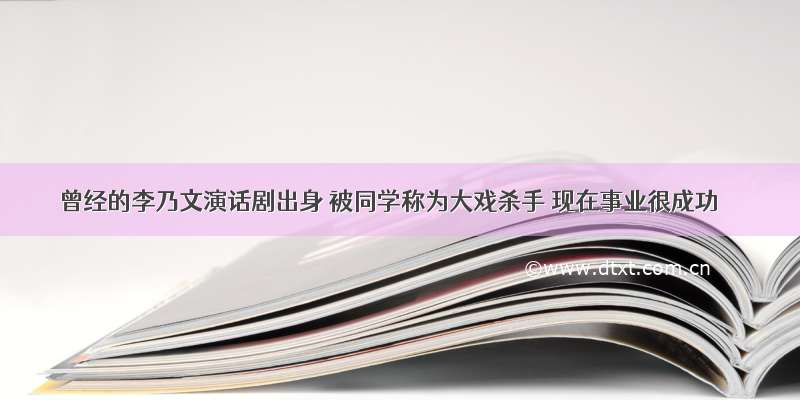 曾经的李乃文演话剧出身 被同学称为大戏杀手 现在事业很成功

©www.dtxt.com.cn